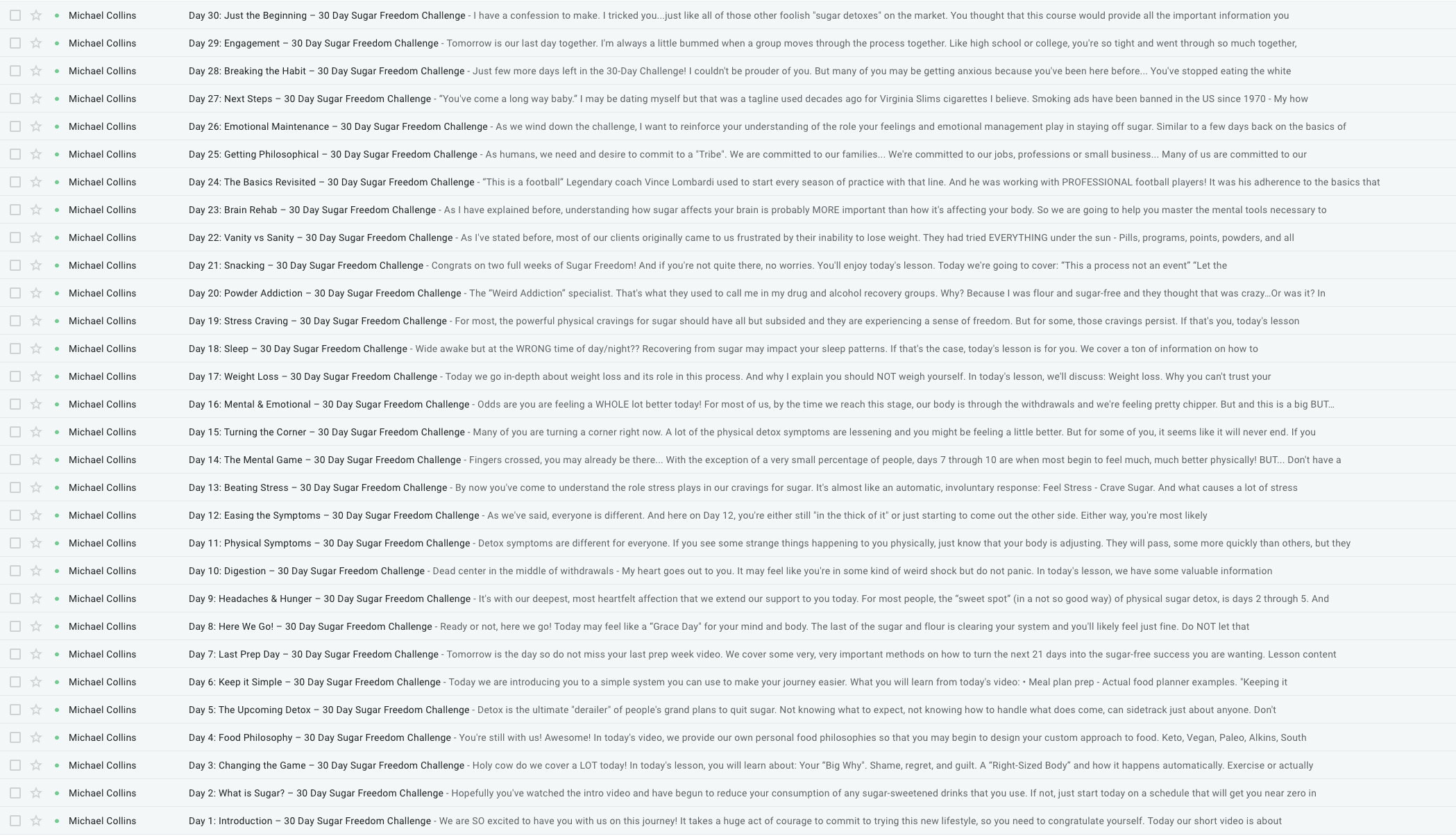 Michael Collins Day 30: Just the Beginning – 30 Day Sugar Freedom Challenge - I have a confession to make. I tricked you...just like all of those other foolish "sugar detoxes" on the market. You thought that this course would provide all the important information you

Michael Collins Day 29: Engagement – 30 Day Sugar Freedom Challenge - Tomorrow is our last day together. I'm always a little bummed when a group moves through the process together. Like high school or college, you're so tight and went through so much together,

Michael Collins Day 28: Breaking the Habit – 30 Day Sugar Freedom Challenge - Just few more days left in the 30-Day Challenge! I couldn't be prouder of you. But many of you may be getting anxious because you've been here before... You've stopped eating the white

Michael Collins Day 27: Next Steps – 30 Day Sugar Freedom Challenge - "You've come a long way baby." I may be dating myself but that was a tagline used decades ago for Virginia Slims cigarettes I believe. Smoking ads have been banned in the US since 1970 - My how

Michael Collins Day 26: Emotional Maintenance – 30 Day Sugar Freedom Challenge - As we wind down the challenge, I want to reinforce your understanding of the role your feelings and emotional management play in staying off sugar. Similar to a few days back on the basics of

Michael Collins Day 25: Getting Philosophical – 30 Day Sugar Freedom Challenge - As humans, we need and desire to commit to a "Tribe". We are committed to our families... We're committed to our jobs, professions or small business... Many of us are committed to our

Michael Collins Day 24: The Basics Revisited – 30 Day Sugar Freedom Challenge - "This is a football" Legendary coach Vince Lombardi used to start every season of practice with that line. And he was working with PROFESSIONAL football players! It was his adherence to the basics that

Michael Collins Day 23: Brain Rehab – 30 Day Sugar Freedom Challenge - As I have explained before, understanding how sugar affects your brain is probably MORE important than how it's affecting your body. So we are going to help you master the mental tools necessary to

Michael Collins Day 22: Vanity vs Sanity – 30 Day Sugar Freedom Challenge - As I've stated before, most of our clients originally came to us frustrated by their inability to lose weight. They had tried EVERYTHING under the sun - Pills, programs, points, powders, and all

Michael Collins Day 21: Snacking – 30 Day Sugar Freedom Challenge - Congrats on two full weeks of Sugar Freedom! And if you're not quite there, no worries. You'll enjoy today's lesson. Today we're going to cover: "This a process not an event" "Let the

Michael Collins Day 20: Powder Addiction – 30 Day Sugar Freedom Challenge - The "Weird Addiction" specialist. That's what they used to call me in my drug and alcohol recovery groups. Why? Because I was flour and sugar-free and they thought that was crazy…Or was it? In

Michael Collins Day 19: Stress Craving – 30 Day Sugar Freedom Challenge - For most, the powerful physical cravings for sugar should have all but subsided and they are experiencing a sense of freedom. But for some, those cravings persist. If that's you, today's lesson

Michael Collins Day 18: Sleep – 30 Day Sugar Freedom Challenge - Wide awake but at the WRONG time of day/night?? Recovering from sugar may impact your sleep patterns. If that's the case, today's lesson is for you. We cover a ton of information on how to

Michael Collins Day 17: Weight Loss – 30 Day Sugar Freedom Challenge - Today we go in-depth about weight loss and its role in this process. And why I explain you should NOT weigh yourself. In today's lesson, we'll discuss: Weight loss. Why you can't trust your

Michael Collins Day 16: Mental & Emotional – 30 Day Sugar Freedom Challenge - Odds are you are feeling a WHOLE lot better today! For most of us, by the time we reach this stage, our body is through the withdrawals and we're feeling pretty chipper. But and this is a big BUT…

Michael Collins Day 15: Turning the Corner – 30 Day Sugar Freedom Challenge - Many of you are turning a corner right now. A lot of the physical detox symptoms are lessening and you might be feeling a little better. But for some of you, it seems like it will never end. If you

Michael Collins Day 14: The Mental Game – 30 Day Sugar Freedom Challenge - Fingers crossed, you may already be there... With the exception of a very small percentage of people, days 7 through 10 are when most begin to feel much, much better physically! BUT... Don't have a

Michael Collins Day 13: Beating Stress – 30 Day Sugar Freedom Challenge - By now you've come to understand the role stress plays in our cravings for sugar. It's almost like an automatic, involuntary response: Feel Stress - Crave Sugar. And what causes a lot of stress

Michael Collins Day 12: Easing the Symptoms – 30 Day Sugar Freedom Challenge - As we've said, everyone is different. And here on Day 12, you're either still "in the thick of it" or just starting to come out the other side. Either way, you're most likely

Michael Collins Day 11: Physical Symptoms – 30 Day Sugar Freedom Challenge - Detox symptoms are different for everyone. If you see some strange things happening to you physically, just know that your body is adjusting. They will pass, some more quickly than others, but they

Michael Collins Day 10: Digestion – 30 Day Sugar Freedom Challenge - Dead center in the middle of withdrawals - My heart goes out to you. It may feel like you're in some kind of weird shock but do not panic. In today's lesson, we have some valuable information

Michael Collins Day 9: Headaches & Hunger – 30 Day Sugar Freedom Challenge - It's with our deepest, most heartfelt affection that we extend our support to you today. For most people, the "sweet spot" (in a not so good way) of physical sugar detox, is days 2 through 5. And

Michael Collins Day 8: Here We Go! – 30 Day Sugar Freedom Challenge - Ready or not, here we go! Today may feel like a "Grace Day" for your mind and body. The last of the sugar and flour is clearing your system and you'll likely feel just fine. Do NOT let that

Michael Collins Day 7: Last Prep Day – 30 Day Sugar Freedom Challenge - Tomorrow is the day so do not miss your last prep week video. We cover some very, very important methods on how to turn the next 21 days into the sugar-free success you are wanting. Lesson content

Michael Collins Day 6: Keep it Simple – 30 Day Sugar Freedom Challenge - Today we are introducing you to a simple system you can use to make your journey easier. What you will learn from today's video: • Meal plan prep - Actual food planner examples. "Keeping it

Michael Collins Day 5: The Upcoming Detox – 30 Day Sugar Freedom Challenge - Detox is the ultimate "derailer" of people's grand plans to quit sugar. Not knowing what to expect, not knowing how to handle what does come, can sidetrack just about anyone. Don't

Michael Collins Day 4: Food Philosophy – 30 Day Sugar Freedom Challenge - You're still with us! Awesome! In today's video, we provide our own personal food philosophies so that you may begin to design your custom approach to food. Keto, Vegan, Paleo, Alkins, South

Michael Collins Day 3: Changing the Game – 30 Day Sugar Freedom Challenge - Holy cow do we cover a LOT today! In today's lesson, you will learn about: Your "Big Why". Shame, regret, and guilt. A "Right-Sized Body" and how it happens automatically. Exercise or actually

Michael Collins Day 2: What is Sugar? – 30 Day Sugar Freedom Challenge - Hopefully you've watched the intro video and have begun to reduce your consumption of any sugar-sweetened drinks that you use. If not, just start today on a schedule that will get you near zero in

Michael Collins Day 1: Introduction – 30 Day Sugar Freedom Challenge - We are SO excited to have you with us on this journey! It takes a huge act of courage to commit to trying this new lifestyle, so you need to congratulate yourself. Today our short video is about